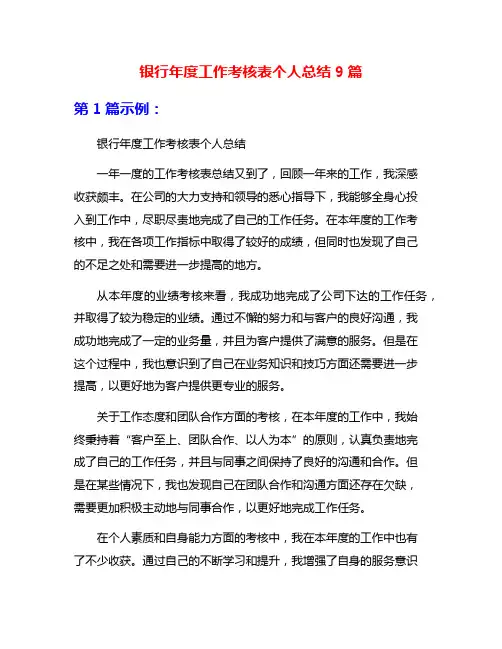 银行年度工作考核表个人总结 9 篇

第 1 篇示例：

银行年度工作考核表个人总结

一年一度的工作考核表总结又到了，回顾一年来的工作，我深感收获颇丰。在公司的大力支持和领导的悉心指导下，我能够全身心投入到工作中，尽职尽责地完成了自己的工作任务。在本年度的工作考核中，我在各项工作指标中取得了较好的成绩，但同时也发现了自己的不足之处和需要进一步提高的地方。

从本年度的业绩考核来看，我成功地完成了公司下达的工作任务，并取得了较为稳定的业绩。通过不懈的努力和与客户的良好沟通，我成功地完成了一定的业务量，并且为客户提供了满意的服务。但是在这个过程中，我也意识到了自己在业务知识和技巧方面还需要进一步提高，以更好地为客户提供更专业的服务。

关于工作态度和团队合作方面的考核，在本年度的工作中，我始终秉持着“客户至上、团队合作、以人为本”的原则，认真负责地完成了自己的工作任务，并且与同事之间保持了良好的沟通和合作。但是在某些情况下，我也发现自己在团队合作和沟通方面还存在欠缺，需要更加积极主动地与同事合作，以更好地完成工作任务。

在个人素质和自身能力方面的考核中，我在本年度的工作中也有了不少收获。通过自己的不断学习和提升，我增强了自身的服务意识